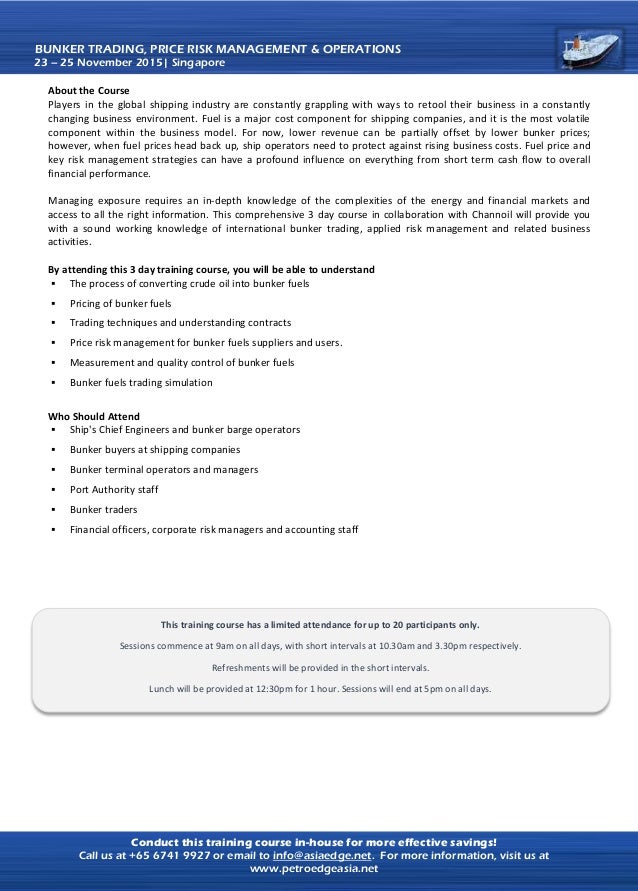 BUNKER TRADING, PRICE RISK MANAGEMENT & OPERATIONS
23 – 25 November 2015| Singapore

About the Course
Players in the global shipping industry are constantly grappling with ways to retool their business in a constantly changing business environment. Fuel is a major cost component for shipping companies, and it is the most volatile component within the business model. For now, lower revenue can be partially offset by lower bunker prices; however, when fuel prices head back up, ship operators need to protect against rising business costs. Fuel price and key risk management strategies can have a profound influence on everything from short term cash flow to overall financial performance.

Managing exposure requires an in-depth knowledge of the complexities of the energy and financial markets and access to all the right information. This comprehensive 3 day course in collaboration with Channoil will provide you with a sound working knowledge of international bunker trading, applied risk management and related business activities.

By attending this 3 day training course, you will be able to understand
▪ The process of converting crude oil into bunker fuels
▪ Pricing of bunker fuels
▪ Trading techniques and understanding contracts
▪ Price risk management for bunker fuels suppliers and users.
▪ Measurement and quality control of bunker fuels
▪ Bunker fuels trading simulation

Who Should Attend
▪ Ship's Chief Engineers and bunker barge operators
▪ Bunker buyers at shipping companies
▪ Bunker terminal operators and managers
▪ Port Authority staff
▪ Bunker traders
▪ Financial officers, corporate risk managers and accounting staff

This training course has a limited attendance for up to 20 participants only.

Sessions commence at 9am on all days, with short intervals at 10.30am and 3.30pm respectively.

Refreshments will be provided in the short intervals.

Lunch will be provided at 12:30pm for 1 hour. Sessions will end at 5pm on all days.

Conduct this training course in-house for more effective savings!
Call us at +65 6741 9927 or email to info@asiaedge.net. For more information, visit us at www.petroedgeasia.net